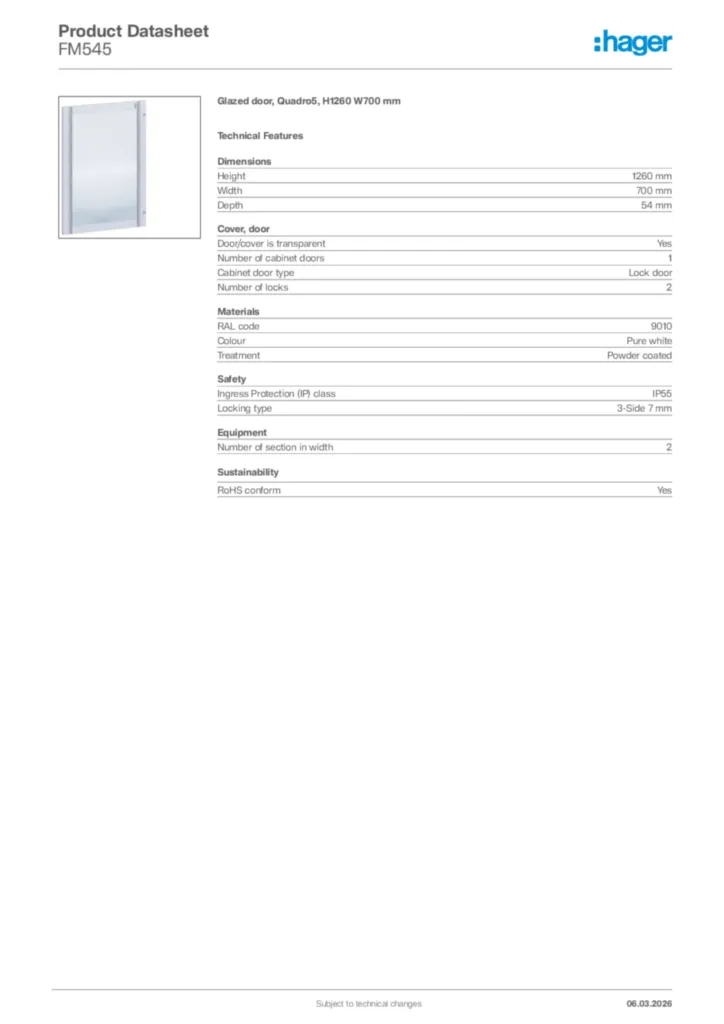 Product Datasheet
FM545

:hager

Glazed door, Quadro5, H1260 W700 mm

Technical Features

Dimensions

| Height | 1260 mm |
|---|---|
| Width | 700 mm |
| Depth | 54 mm |

Cover, door

| Door/cover is transparent | Yes |
|---|---|
| Number of cabinet doors | 1 |
| Cabinet door type | Lock door |
| Number of locks | 2 |

Materials

| RAL code | 9010 |
|---|---|
| Colour | Pure white |
| Treatment | Powder coated |

Safety

| Ingress Protection (IP) class | IP55 |
|---|---|
| Locking type | 3-Side 7 mm |

Equipment

| Number of section in width | 2 |
|---|---|

Sustainability

| RoHS conform | Yes |
|---|---|

Subject to technical changes

06.03.2026